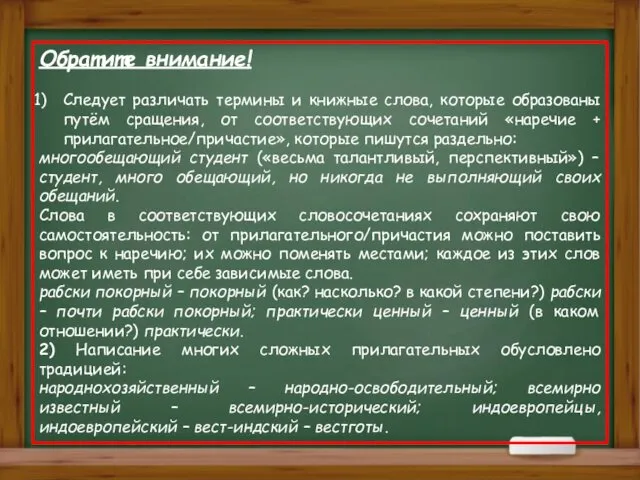 Обратите внимание!

1) Следует различать термины и книжные слова, которые образованы путём сращения, от соответствующих сочетаний «наречие + прилагательное/причастие», которые пишутся раздельно:
многообещающий студент («весьма талантливый, перспективный») – студент, много обещающий, но никогда не выполняющий своих обещаний.
Слова в соответствующих словосочетаниях сохраняют свою самостоятельность: от прилагательного/причастия можно поставить вопрос к наречию; их можно поменять местами; каждое из этих слов может иметь при себе зависимые слова.
рабски покорный – покорный (как? насколько? в какой степени?) рабски – почти рабски покорный; практически ценный – ценный (в каком отношении?) практически.
2) Написание многих сложных прилагательных обусловлено традицией:
народнохозяйственный – народно-освободительный; всемирно известный – всемирно-исторический; индоевропейцы, индоевропейский – вест-индский – вестготы.